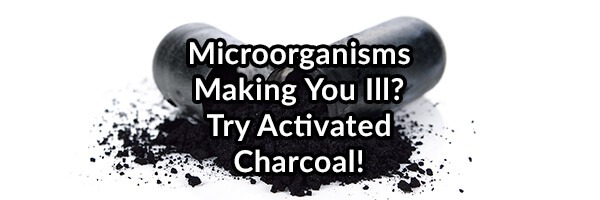 Microorganisms Making You Ill? Try Activated Charcoal!